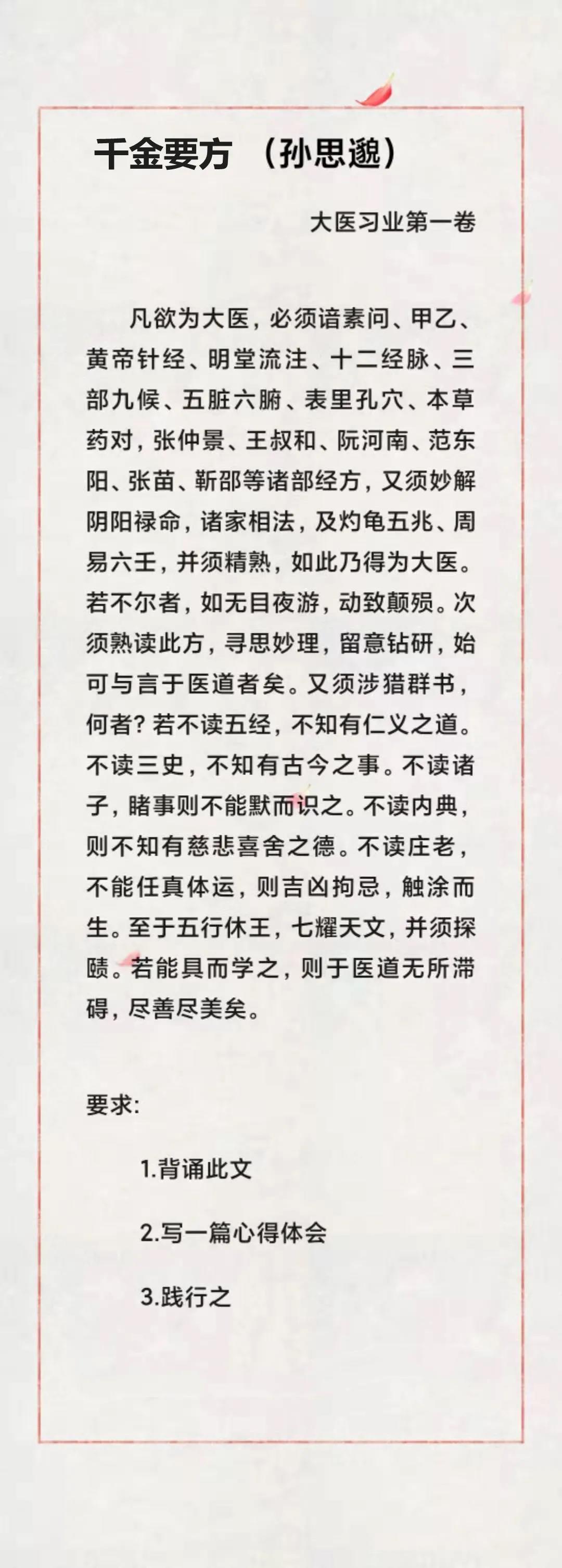 千金要方 （孙思邈）

大医习业第一卷

凡欲为大医，必须谙素问、甲乙、黄帝针经、明堂流注、十二经脉、三部九候、五脏六腑、表里孔穴、本草药对，张仲景、王叔和、阮河南、范东阳、张苗、靳邵等诸部经方，又须妙解阴阳禄命，诸家相法，及灼龟五兆、周易六壬，并须精熟，如此乃得为大医。若不尔者，如无目夜游，动致颠殒。次须熟读此方，寻思妙理，留意钻研，始可与言于医道者矣。又须涉猎群书，何者？若不读五经，不知有仁义之道。不读三史，不知有古今之事。不读诸子，睹事则不能默而识之。不读内典，则不知有慈悲喜舍之德。不读庄老，不能任真体运，则吉凶拘忌，触涂而生。至于五行休王，七耀天文，并须探赜。若能具而学之，则于医道无所滞碍，尽善尽美矣。

要求：

1.背诵此文

2.写一篇心得体会

3.践行之